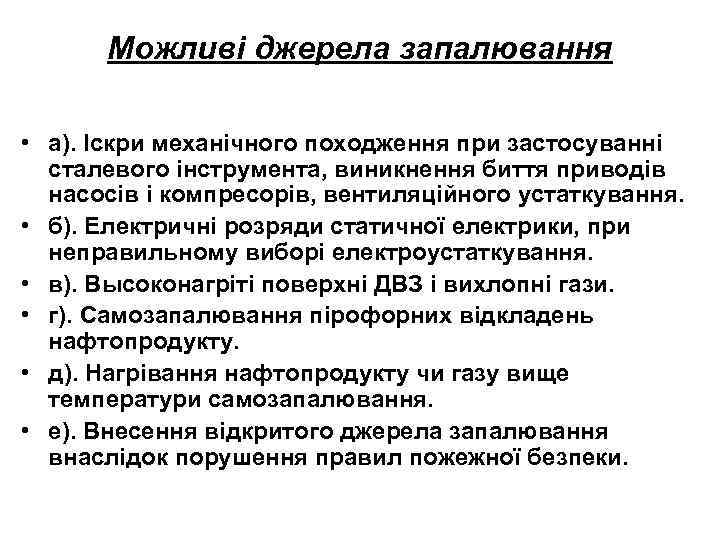 Можливі джерела запалювання

• а). Іскри механічного походження при застосуванні сталевого інструмента, виникнення биття приводів насосів і компресорів, вентиляційного устаткування.
• б). Електричні розряди статичної електрики, при неправильному виборі електроустаткування.
• в). Высоконагріті поверхні ДВЗ і вихлопні гази.
• г). Самозапалювання пірофорних відкладень нафтопродукту.
• д). Нагрівання нафтопродукту чи газу вище температури самозапалювання.
• е). Внесення відкритого джерела запалювання внаслідок порушення правил пожежної безпеки.